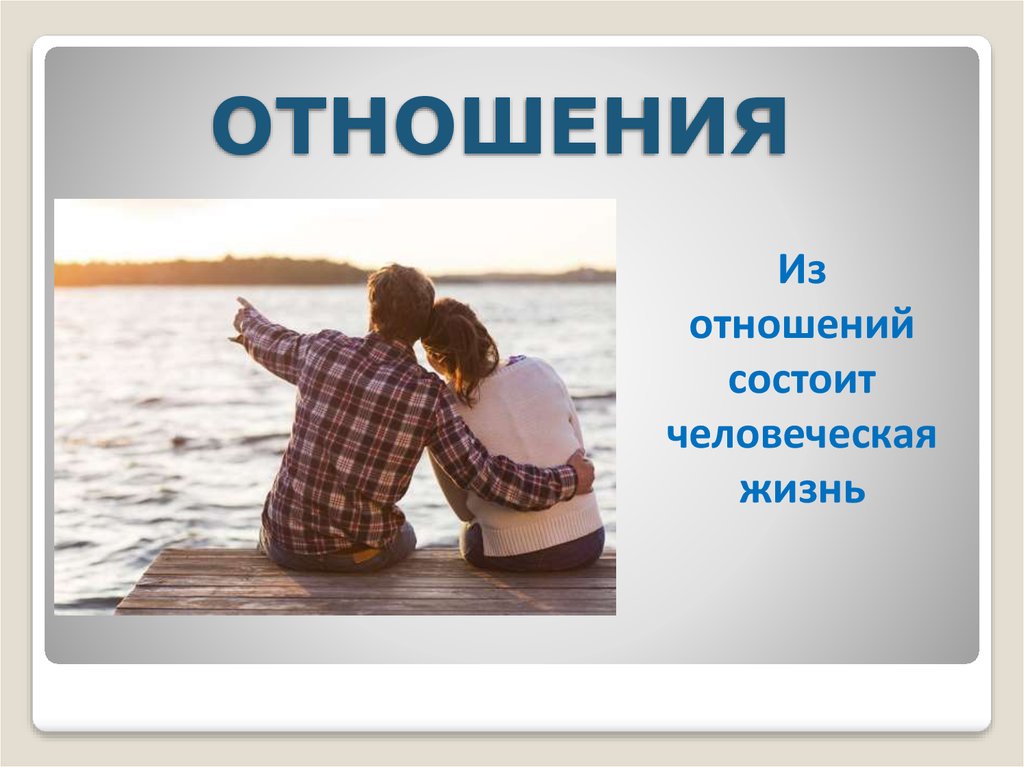 ОТНОШЕНИЯ

Из отношений состоит человеческая жизнь